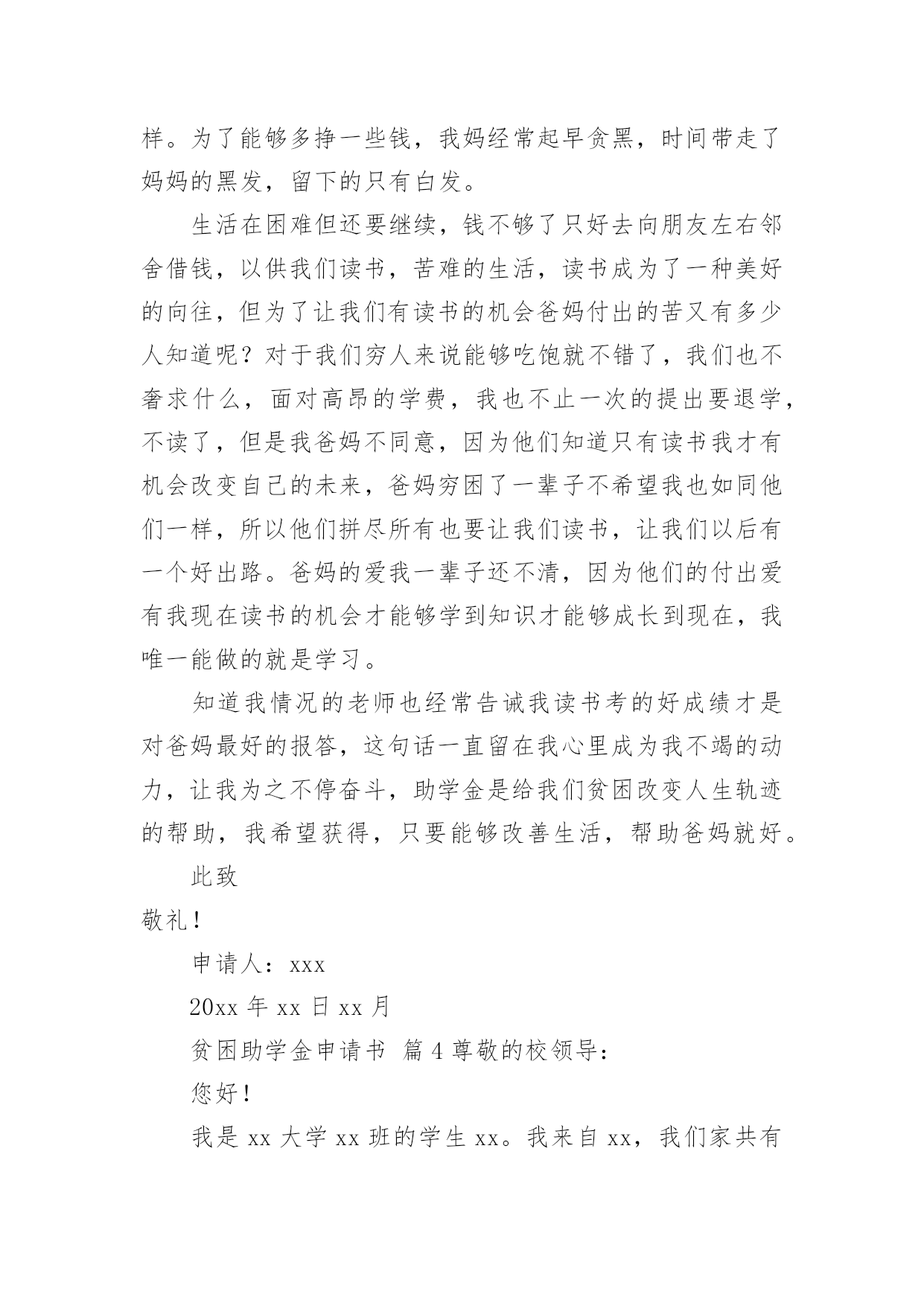 样。为了能够多挣一些钱，我妈经常起早贪黑，时间带走了妈妈的黑发，留下的只有白发。

生活在困难但还要继续，钱不够了只好去向朋友左右邻舍借钱，以供我们读书，苦难的生活，读书成为了一种美好的向往，但为了让我们有读书的机会爸妈付出的苦又有多少人知道呢？对于我们穷人来说能够吃饱就不错了，我们也不奢求什么，面对高昂的学费，我也不止一次的提出要退学，不读了，但是我爸妈不同意，因为他们知道只有读书我才有机会改变自己的未来，爸妈穷困了一辈子不希望我也如同他们一样，所以他们拼尽所有也要让我们读书，让我们以后有一个好出路。爸妈的爱我一辈子还不清，因为他们的付出爱有我现在读书的机会才能够学到知识才能够成长到现在，我唯一能做的就是学习。

知道我情况的老师也经常告诫我读书考的好成绩才是对爸妈最好的报答，这句话一直留在我心里成为我不竭的动力，让我为之不停奋斗，助学金是给我们贫困改变人生轨迹的帮助，我希望获得，只要能够改善生活，帮助爸妈就好。

此致

敬礼！

申请人：xxx

20xx 年 xx 日 xx 月

贫困助学金申请书 篇 4 尊敬的校领导：

您好！

我是 xx 大学 xx 班的学生 xx。我来自 xx，我们家共有